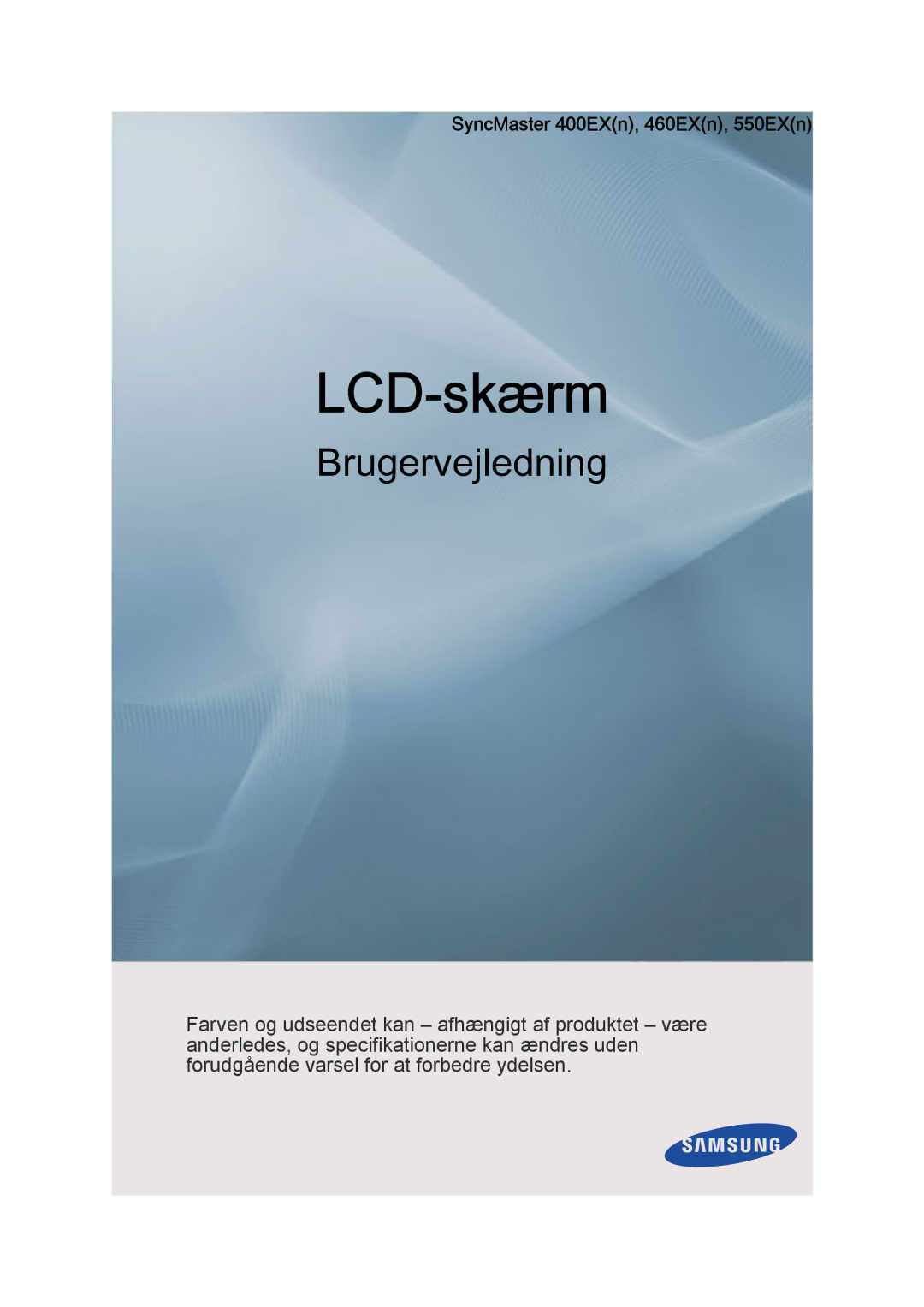 SyncMaster 400EX(n), 460EX(n), 550EX(n)

LCD-skærm

Brugervejledning

Farven og udseendet kan – afhængigt af produktet – være anderledes, og specifikationerne kan ændres uden forudgående varsel for at forbedre ydelsen.

SAMSUNG